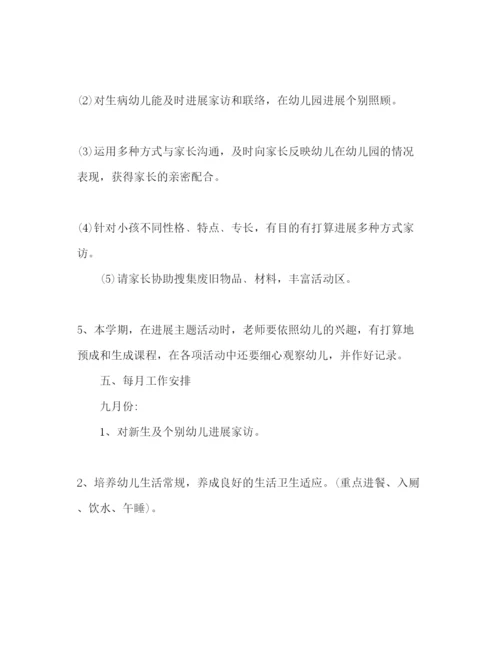 ⑵对生病幼儿能及时进展家访和联络，在幼儿园进展个别照顾。

⑶运用多种方式与家长沟通，及时向家长反映幼儿在幼儿园的情况表现，获得家长的亲密配合。

⑷针对小孩不同性格、特点、专长，有目的有打算进展多种方式家访。

⑸请家长协助搜集废旧物品、材料，丰富活动区。

5、本学期，在进展主题活动时，老师要依照幼儿的兴趣，有打算地预成和生成课程，在各项活动中还要细心观察幼儿，并作好记录。

五、每月工作安排

九月份:

1、对新生及个别幼儿进展家访。

2、培养幼儿生活常规，养成良好的生活卫生适应。(重点进餐、入厕、饮水、午睡)。